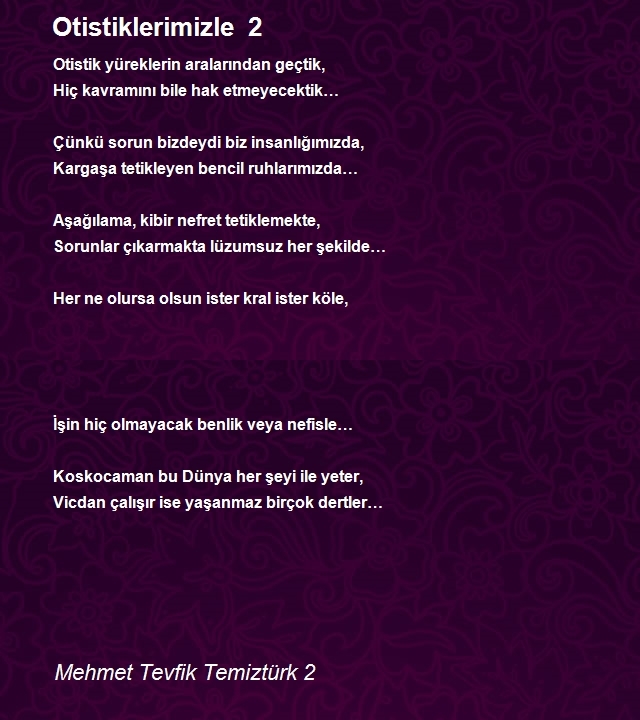 Otistiklerimizle 2

Otistik yüreklerin aralarından geçtik,
Hiç kavramını bile hak etmeyecektik…

Çünkü sorun bizdeydi biz insanlığımızda,
Kargaşa tetikleyen bencil ruhlarımızda…

Aşağılama, kibir nefret tetiklemekte,
Sorunlar çıkarmakta lüzumsuz her şekilde…

Her ne olursa olsun ister kral ister köle,

İşin hiç olmayacak benlik veya nefisle…

Koskocaman bu Dünya her şeyi ile yeter,
Vicdan çalışır ise yaşanmaz birçok dertler…

Mehmet Tevfik Temiztürk 2